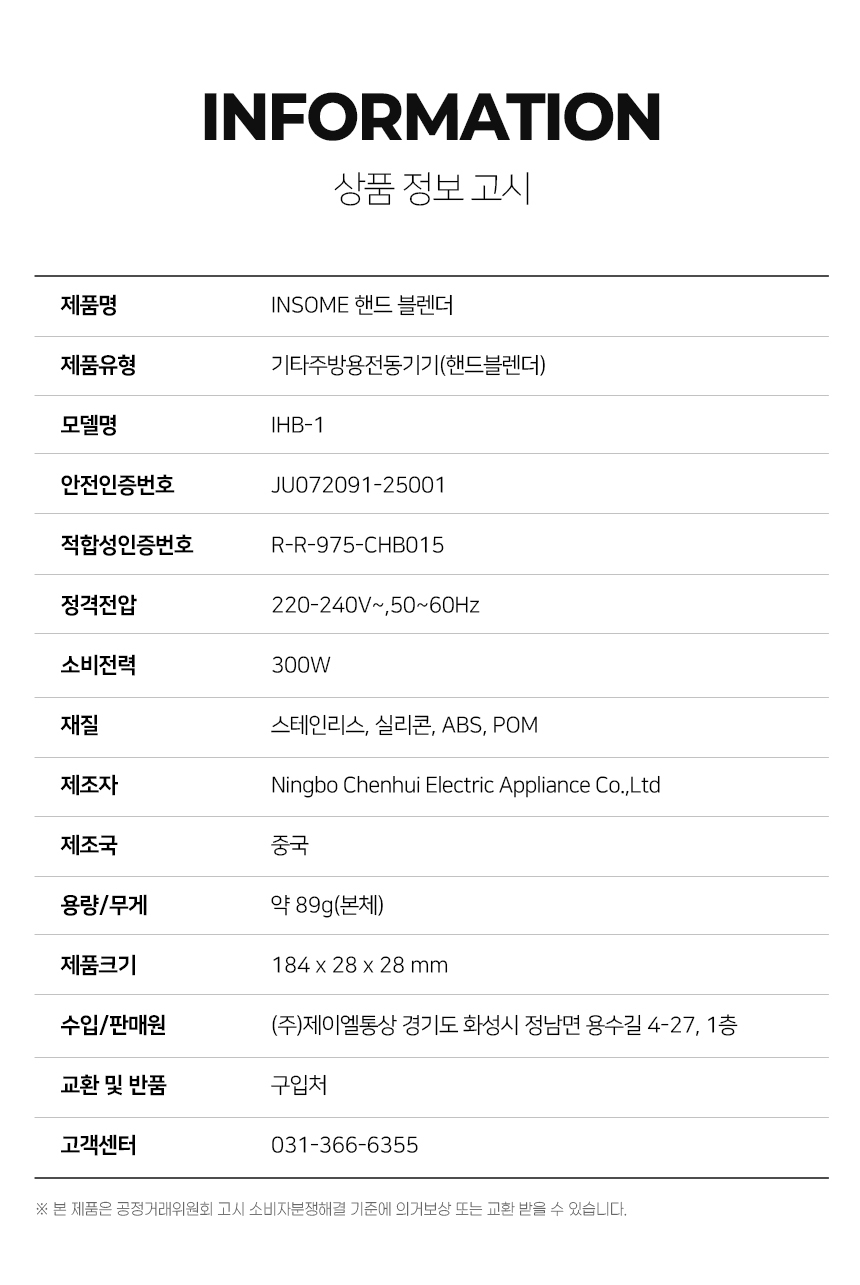 INFORMATION

상품 정보 고시

제품명
INSOME 핸드 블렌더

제품유형
기타주방용전동기기(핸드블렌더)

모델명
IHB-1

안전인증번호
JU072091-25001

적합성인증번호
R-R-975-CHB015

정격전압
220-240V~,50~60Hz

소비전력
300W

재질
스테인리스, 실리콘, ABS, POM

제조자
Ningbo Chenhui Electric Appliance Co.,Ltd

제조국
중국

용량/무게
약 89g(본체)

제품크기
184 x 28 x 28 mm

수입/판매원
(주)제이엘통상 경기도 화성시 정남면 용수길 4-27, 1층

교환 및 반품
구입처

고객센터
031-366-6355

※ 본 제품은 공정거래위원회 고시 소비자분쟁해결 기준에 의거보상 또는 교환 받을 수 있습니다.